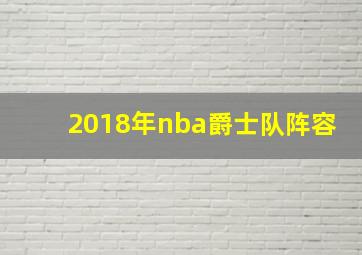 2018年nba爵士队阵容